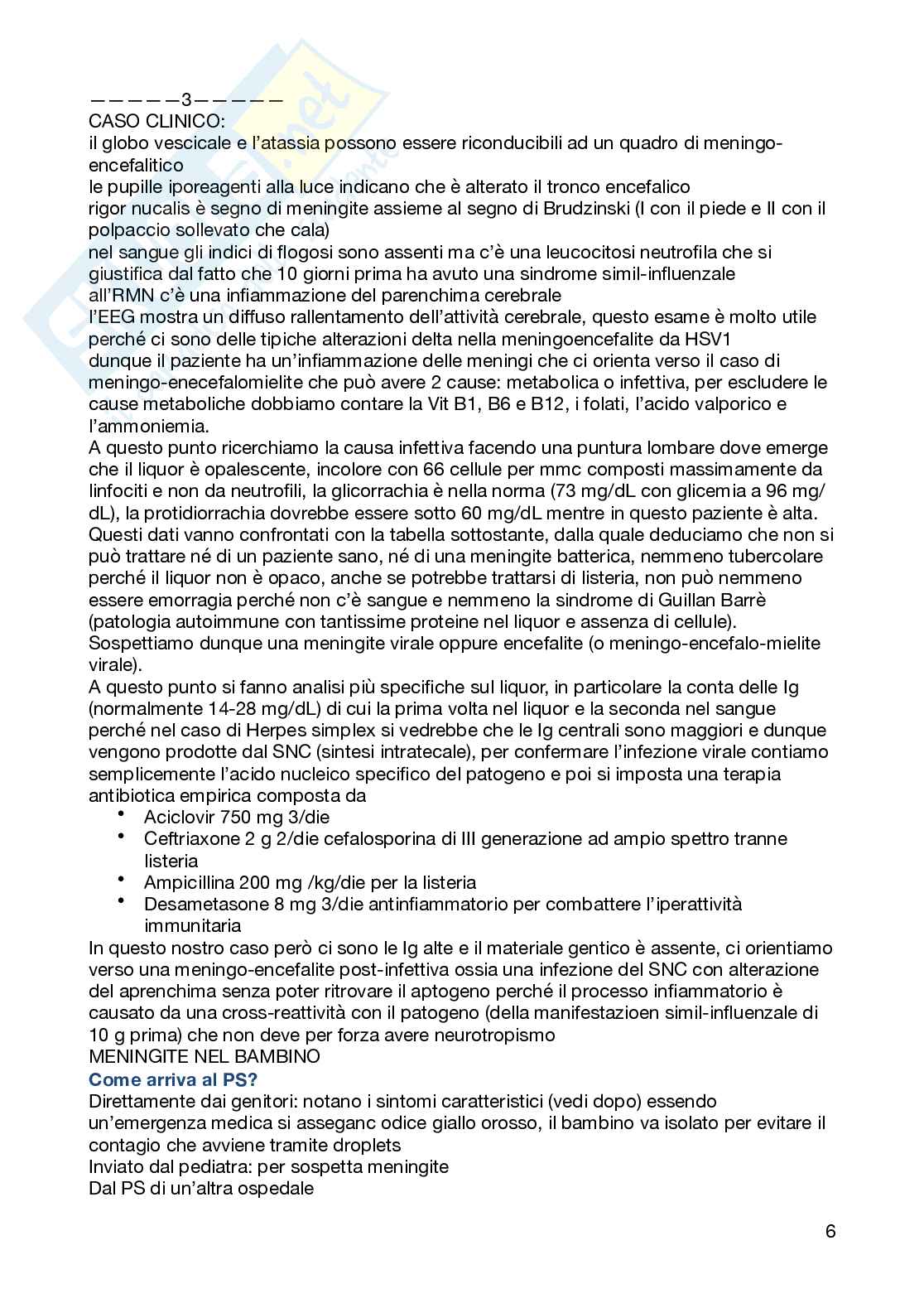 —————3—————
CASO CLINICO:
il globo vescicale e l'atassia possono essere riconducibili ad un quadro di meningo-encefalitico
le pupille iporeagenti alla luce indicano che è alterato il tronco encefalico
rigor nucalis è segno di meningite assieme al segno di Brudzinski (I con il piede e II con il polpaccio sollevato che cala)
nel sangue gli indici di flogosi sono assenti ma c'è una leucocitosi neutrofila che si giustifica dal fatto che 10 giorni prima ha avuto una sindrome simil-influenzale
all'RMN c'è una infiammazione del parenchima cerebrale
l'EEG mostra un diffuso rallentamento dell'attività cerebrale, questo esame è molto utile perché ci sono delle tipiche alterazioni delta nella meningoencefalite da HSV1
dunque il paziente ha un'infiammazione delle meningi che ci orienta verso il caso di meningo-enecefalomielite che può avere 2 cause: metabolica o infettiva, per escludere le cause metaboliche dobbiamo contare la Vit B1, B6 e B12, i folati, l'acido valporico e l'ammoniemia.
A questo punto ricerchiamo la causa infettiva facendo una puntura lombare dove emerge che il liquor è opalescente, incolore con 66 cellule per mmc composti massimamente da linfociti e non da neutrofili, la glicorrachia è nella norma (73 mg/dL con glicemia a 96 mg/dL), la protidiorrachia dovrebbe essere sotto 60 mg/dL mentre in questo paziente è alta. Questi dati vanno confrontati con la tabella sottostante, dalla quale deduciamo che non si può trattare né di un paziente sano, né di una meningite batterica, nemmeno tubercolare perché il liquor non è opaco, anche se potrebbe trattarsi di listeria, non può nemmeno essere emorragia perché non c'è sangue e nemmeno la sindrome di Guillan Barrè (patologia autoimmune con tantissime proteine nel liquor e assenza di cellule). Sospettiamo dunque una meningite virale oppure encefalite (o meningo-encefalo-mielite virale).
A questo punto si fanno analisi più specifiche sul liquor, in particolare la conta delle Ig (normalmente 14-28 mg/dL) di cui la prima volta nel liquor e la seconda nel sangue perché nel caso di Herpes simplex si vedrebbe che le Ig centrali sono maggiori e dunque vengono prodotte dal SNC (sintesi intratecale), per confermare l'infezione virale contiamo semplicemente l'acido nucleico specifico del patogeno e poi si imposta una terapia antibiotica empirica composta da
• Aciclovir 750 mg 3/die
• Ceftriaxone 2 g 2/die cefalosporina di III generazione ad ampio spettro tranne listeria
• Ampicillina 200 mg /kg/die per la listeria
• Desametasone 8 mg 3/die antinfiammatorio per combattere l'iperattività immunitaria
In questo nostro caso però ci sono le Ig alte e il materiale gentico è assente, ci orientiamo verso una meningo-encefalite post-infettiva ossia una infezione del SNC con alterazione del aprenchima senza poter ritrovare il aptogeno perché il processo infiammatorio è causato da una cross-reattività con il patogeno (della manifestazioen simil-influenzale di 10 g prima) che non deve per forza avere neurotropismo
MENINGITE NEL BAMBINO
Come arriva al PS?
Direttamente dai genitori: notano i sintomi caratteristici (vedi dopo) essendo un'emergenza medica si asseganc odice giallo orosso, il bambino va isolato per evitare il contagio che avviene tramite droplets
Inviato dal pediatra: per sospetta meningite
Dal PS di un'altra ospedale

6